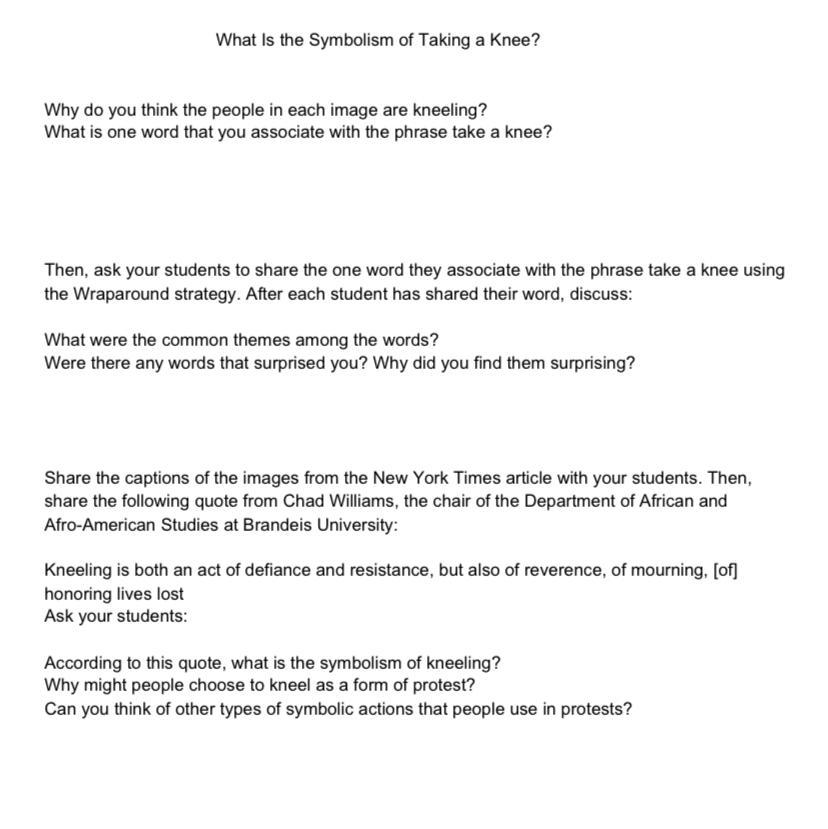 What Is the Symbolism of Taking a Knee?

Why do you think the people in each image are kneeling?
What is one word that you associate with the phrase take a knee?

Then, ask your students to share the one word they associate with the phrase take a knee using the Wraparound strategy. After each student has shared their word, discuss:

What were the common themes among the words?
Were there any words that surprised you? Why did you find them surprising?

Share the captions of the images from the New York Times article with your students. Then, share the following quote from Chad Williams, the chair of the Department of African and Afro-American Studies at Brandeis University:

Kneeling is both an act of defiance and resistance, but also of reverence, of mourning, [of] honoring lives lost
Ask your students:

According to this quote, what is the symbolism of kneeling?
Why might people choose to kneel as a form of protest?
Can you think of other types of symbolic actions that people use in protests?